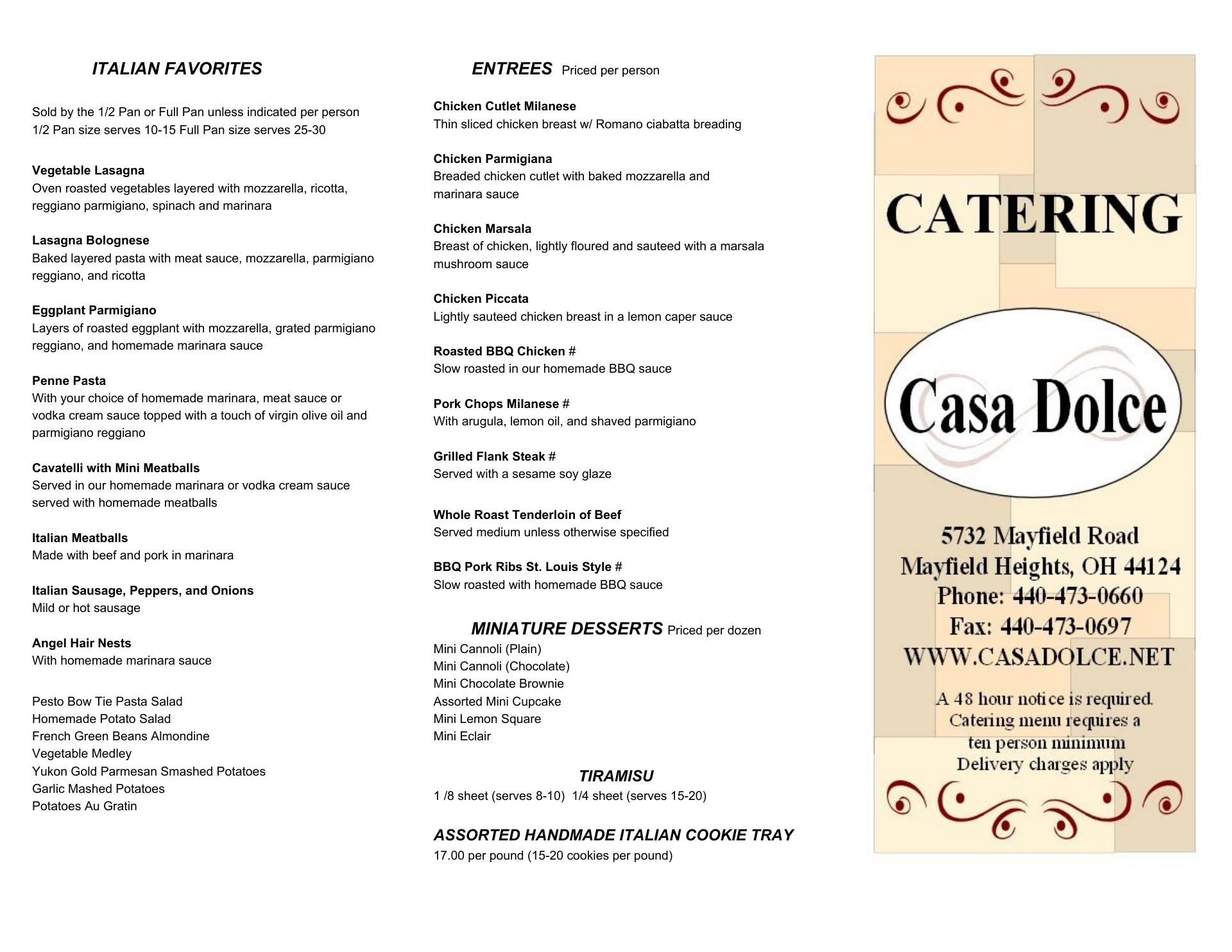 ITALIAN FAVORITES

Sold by the 1/2 Pan or Full Pan unless indicated per person
1/2 Pan size serves 10-15 Full Pan size serves 25-30

Vegetable Lasagna
Oven roasted vegetables layered with mozzarella, ricotta, reggiano parmigiano, spinach and marinara

Lasagna Bolognese
Baked layered pasta with meat sauce, mozzarella, parmigiano reggiano, and ricotta

Eggplant Parmigiano
Layers of roasted eggplant with mozzarella, grated parmigiano reggiano, and homemade marinara sauce

Penne Pasta
With your choice of homemade marinara, meat sauce or vodka cream sauce topped with a touch of virgin olive oil and parmigiano reggiano

Cavatelli with Mini Meatballs
Served in our homemade marinara or vodka cream sauce served with homemade meatballs

Italian Meatballs
Made with beef and pork in marinara

Italian Sausage, Peppers, and Onions
Mild or hot sausage

Angel Hair Nests
With homemade marinara sauce

Pesto Bow Tie Pasta Salad
Homemade Potato Salad
French Green Beans Almondine
Vegetable Medley
Yukon Gold Parmesan Smashed Potatoes
Garlic Mashed Potatoes
Potatoes Au Gratin

ENTREES Priced per person

Chicken Cutlet Milanese
Thin sliced chicken breast w/ Romano ciabatta breading

Chicken Parmigiana
Breaded chicken cutlet with baked mozzarella and marinara sauce

Chicken Marsala
Breast of chicken, lightly floured and sauteed with a marsala mushroom sauce

Chicken Piccata
Lightly sauteed chicken breast in a lemon caper sauce

Roasted BBQ Chicken #
Slow roasted in our homemade BBQ sauce

Pork Chops Milanese #
With arugula, lemon oil, and shaved parmigiano

Grilled Flank Steak #
Served with a sesame soy glaze

Whole Roast Tenderloin of Beef
Served medium unless otherwise specified

BBQ Pork Ribs St. Louis Style #
Slow roasted with homemade BBQ sauce

MINIATURE DESSERTS Priced per dozen
Mini Cannoli (Plain)
Mini Cannoli (Chocolate)
Mini Chocolate Brownie
Assorted Mini Cupcake
Mini Lemon Square
Mini Eclair

TIRAMISU
1 /8 sheet (serves 8-10) 1/4 sheet (serves 15-20)

ASSORTED HANDMADE ITALIAN COOKIE TRAY
17.00 per pound (15-20 cookies per pound)

CATERING

Casa Dolce

5732 Mayfield Road
Mayfield Heights, OH 44124
Phone: 440-473-0660
Fax: 440-473-0697
WWW.CASADOLCE.NET

A 48 hour notice is required.
Catering menu requires a ten person minimum
Delivery charges apply